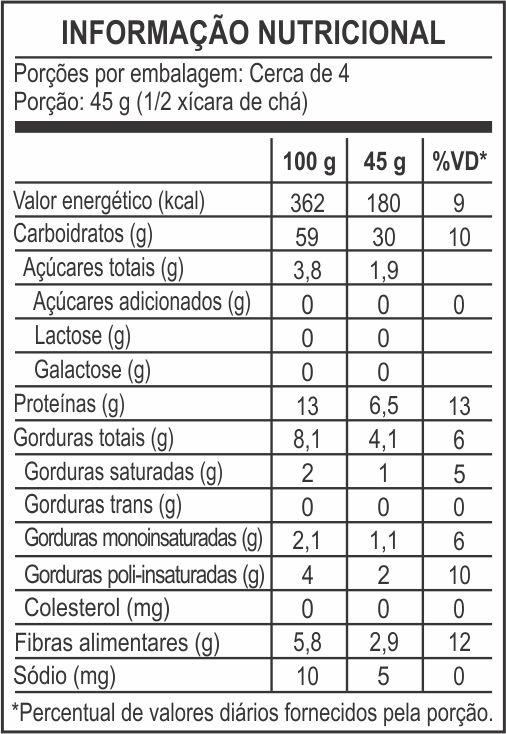 INFORMAÇÃO NUTRICIONAL

Porções por embalagem: Cerca de 4
Porção: 45 g (1/2 xícara de chá)

| | 100 g | 45 g | %VD* |
|---|---|---|---|
| Valor energético (kcal) | 362 | 180 | 9 |
| Carboidratos (g) | 59 | 30 | 10 |
| Açúcares totais (g) | 3,8 | 1,9 | |
| Açúcares adicionados (g) | 0 | 0 | 0 |
| Lactose (g) | 0 | 0 | |
| Galactose (g) | 0 | 0 | |
| Proteínas (g) | 13 | 6,5 | 13 |
| Gorduras totais (g) | 8,1 | 4,1 | 6 |
| Gorduras saturadas (g) | 2 | 1 | 5 |
| Gorduras trans (g) | 0 | 0 | 0 |
| Gorduras monoinsaturadas (g) | 2,1 | 1,1 | 6 |
| Gorduras poli-insaturadas (g) | 4 | 2 | 10 |
| Colesterol (mg) | 0 | 0 | 0 |
| Fibras alimentares (g) | 5,8 | 2,9 | 12 |
| Sódio (mg) | 10 | 5 | 0 |

*Percentual de valores diários fornecidos pela porção.